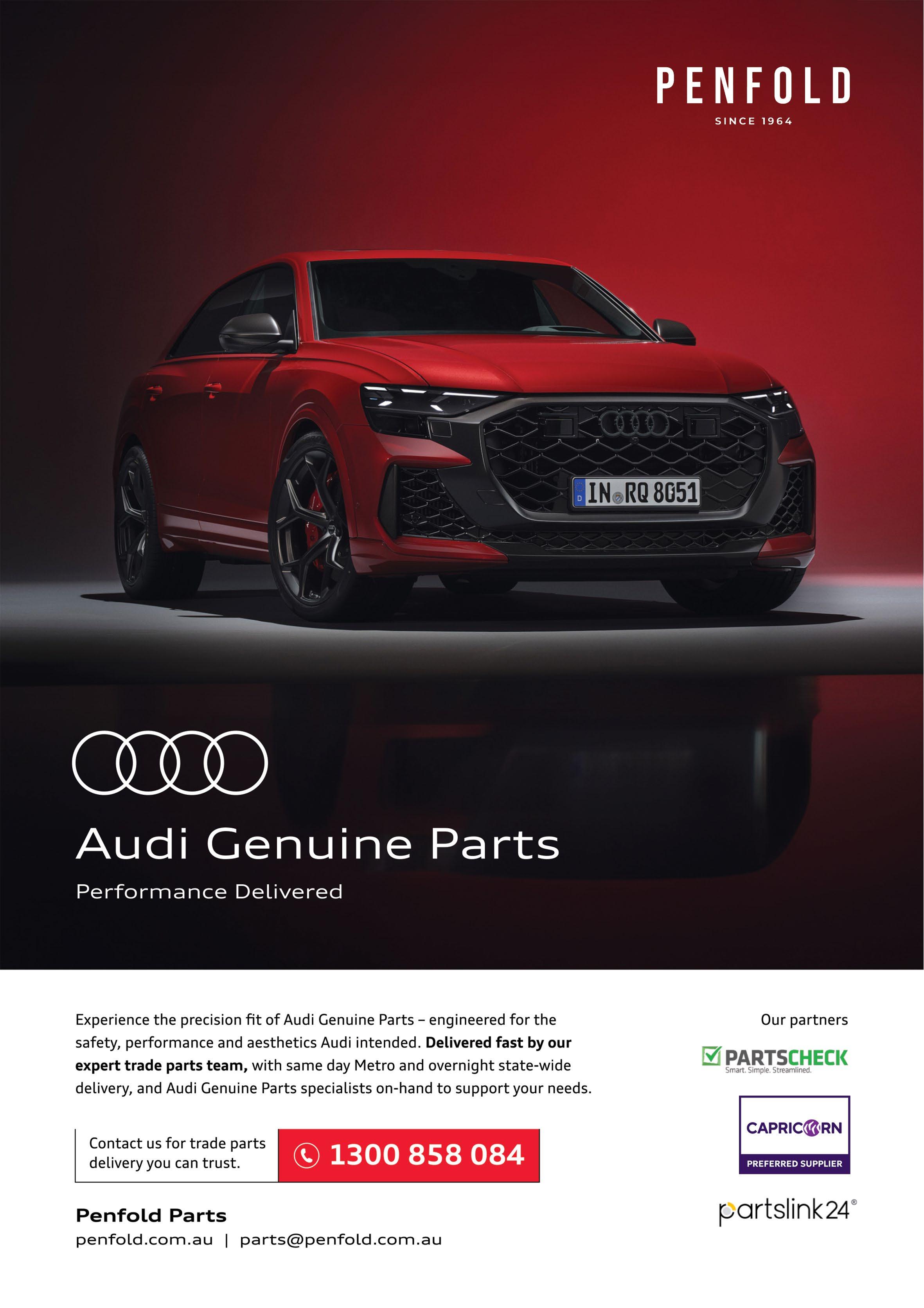 PENFOLD
SINCE 1964

IN RQ 8051

Audi Genuine Parts

Performance Delivered

Experience the precision fit of Audi Genuine Parts – engineered for the safety, performance and aesthetics Audi intended. Delivered fast by our expert trade parts team, with same day Metro and overnight state-wide delivery, and Audi Genuine Parts specialists on-hand to support your needs.

Contact us for trade parts delivery you can trust.

1300 858 084

Penfold Parts
penfold.com.au | parts@penfold.com.au

Our partners

PARTSCHECK
Smart. Simple. Streamlined.

CAPRICORN
PREFERRED SUPPLIER

partslink24®